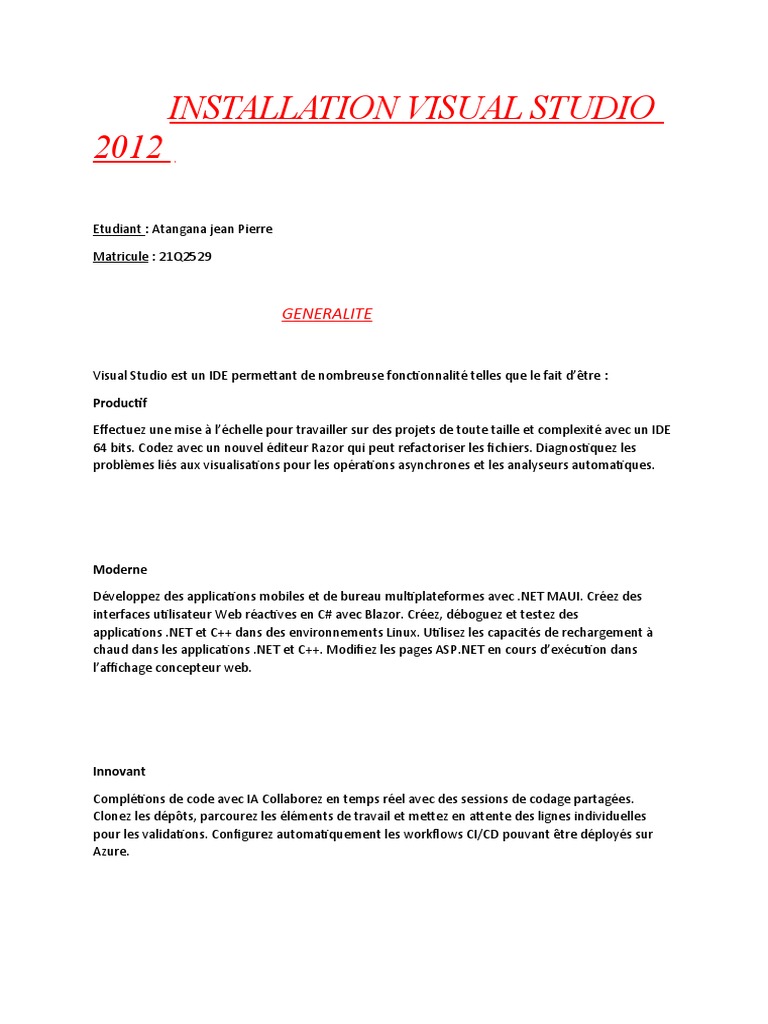 INSTALLATION VISUAL STUDIO 2012

Etudiant : Atangana jean Pierre

Matricule : 21Q2529

GENERALITE

Visual Studio est un IDE permettant de nombreuse fonctionnalité telles que le fait d'être :

Productif

Effectuez une mise à l'échelle pour travailler sur des projets de toute taille et complexité avec un IDE 64 bits. Codez avec un nouvel éditeur Razor qui peut refactoriser les fichiers. Diagnostiquez les problèmes liés aux visualisations pour les opérations asynchrones et les analyseurs automatiques.

Moderne

Développez des applications mobiles et de bureau multiplateformes avec .NET MAUI. Créez des interfaces utilisateur Web réactives en C# avec Blazor. Créez, déboguez et testez des applications .NET et C++ dans des environnements Linux. Utilisez les capacités de rechargement à chaud dans les applications .NET et C++. Modifiez les pages ASP.NET en cours d'exécution dans l'affichage concepteur web.

Innovant

Complétions de code avec IA Collaborez en temps réel avec des sessions de codage partagées. Clonez les dépôts, parcourez les éléments de travail et mettez en attente des lignes individuelles pour les validations. Configurez automatiquement les workflows CI/CD pouvant être déployés sur Azure.